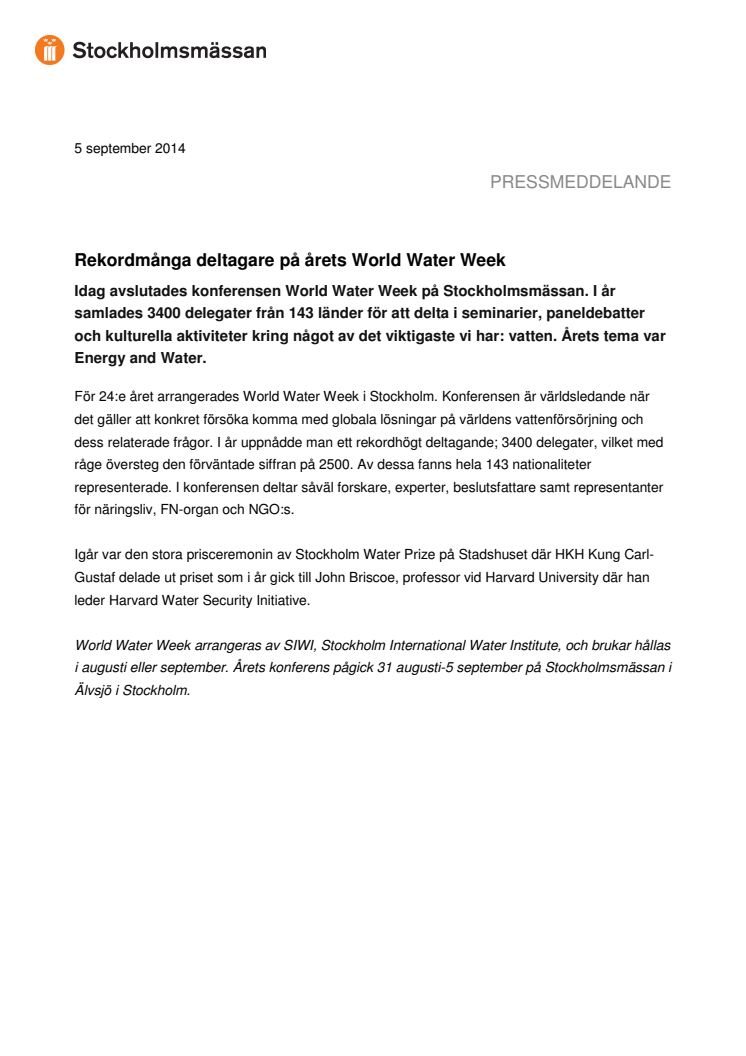 Stockholmsmässan

5 september 2014

PRESSMEDDELANDE

Rekordmånga deltagare på årets World Water Week

Idag avslutades konferensen World Water Week på Stockholmsmässan. I år samlades 3400 delegater från 143 länder för att delta i seminarier, paneldebatter och kulturella aktiviteter kring något av det viktigaste vi har: vatten. Årets tema var Energy and Water.

För 24:e året arrangerades World Water Week i Stockholm. Konferensen är världsledande när det gäller att konkret försöka komma med globala lösningar på världens vattenförsörjning och dess relaterade frågor. I år uppnådde man ett rekordhögt deltagande; 3400 delegater, vilket med råge översteg den förväntade siffran på 2500. Av dessa fanns hela 143 nationaliteter representerade. I konferensen deltar såväl forskare, experter, beslutsfattare samt representanter för näringsliv, FN-organ och NGO:s.

Igår var den stora prisceremonin av Stockholm Water Prize på Stadshuset där HKH Kung Carl-Gustaf delade ut priset som i år gick till John Briscoe, professor vid Harvard University där han leder Harvard Water Security Initiative.

World Water Week arrangeras av SIWI, Stockholm International Water Institute, och brukar hållas i augusti eller september. Årets konferens pågick 31 augusti-5 september på Stockholmsmässan i Älvsjö i Stockholm.